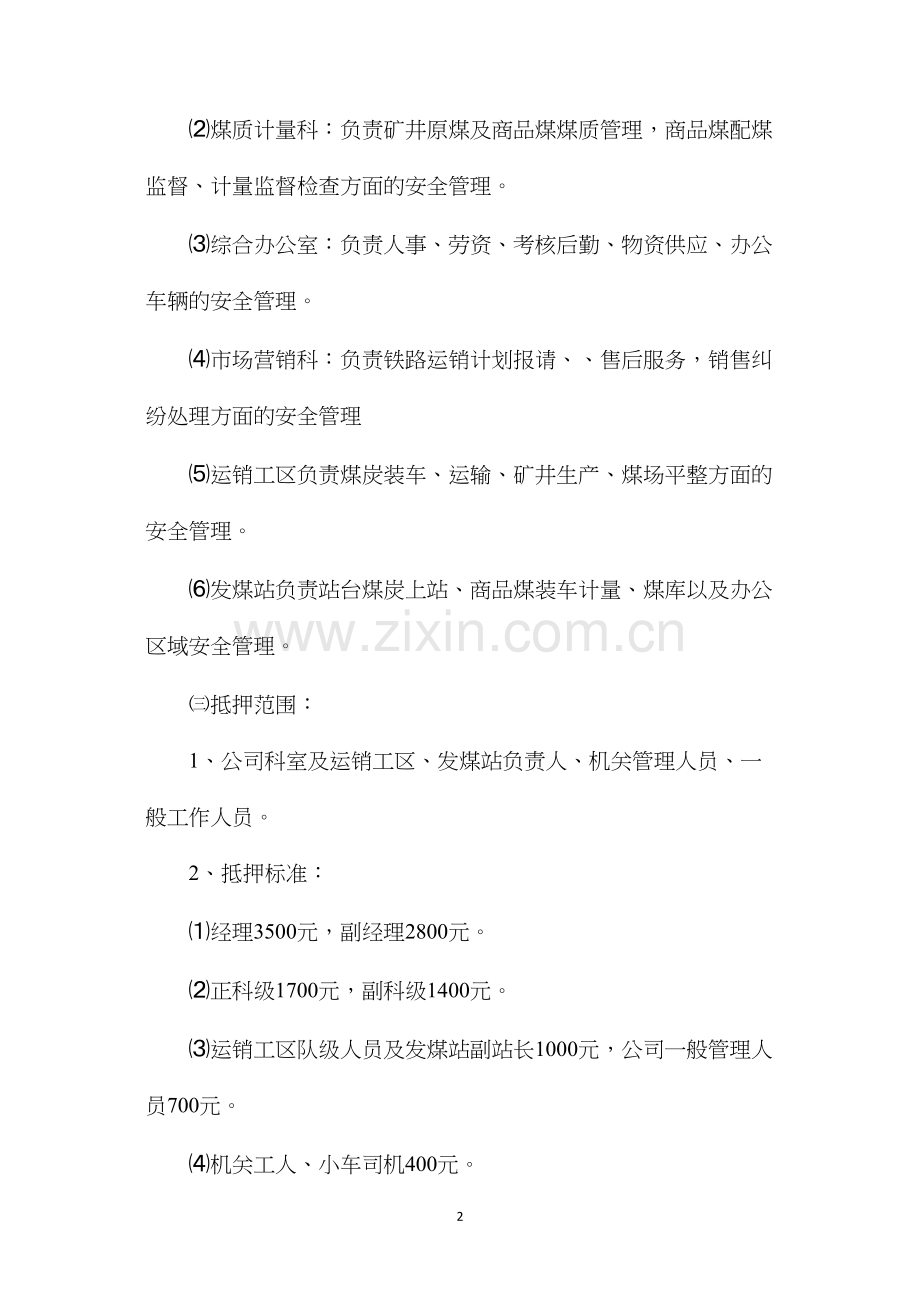 ⑵煤质计量科：负责矿井原煤及商品煤煤质管理，商品煤配煤监督、计量监督检查方面的安全管理。

⑶综合办公室：负责人事、劳资、考核后勤、物资供应、办公车辆的安全管理。

⑷市场营销科：负责铁路运销计划报请、、售后服务，销售纠纷处理方面的安全管理

⑸运销工区负责煤炭装车、运输、矿井生产、煤场平整方面的安全管理。

⑹发煤站负责站台煤炭上站、商品煤装车计量、煤库以及办公区域安全管理。

www.zixin.com.cn

㈢抵押范围：

1、公司科室及运销工区、发煤站负责人、机关管理人员、一般工作人员。

2、抵押标准：

⑴经理3500元，副经理2800元。

⑵正科级1700元，副科级1400元。

⑶运销工区队级人员及发煤站副站长1000元，公司一般管理人员700元。

⑷机关工人、小车司机400元。

2